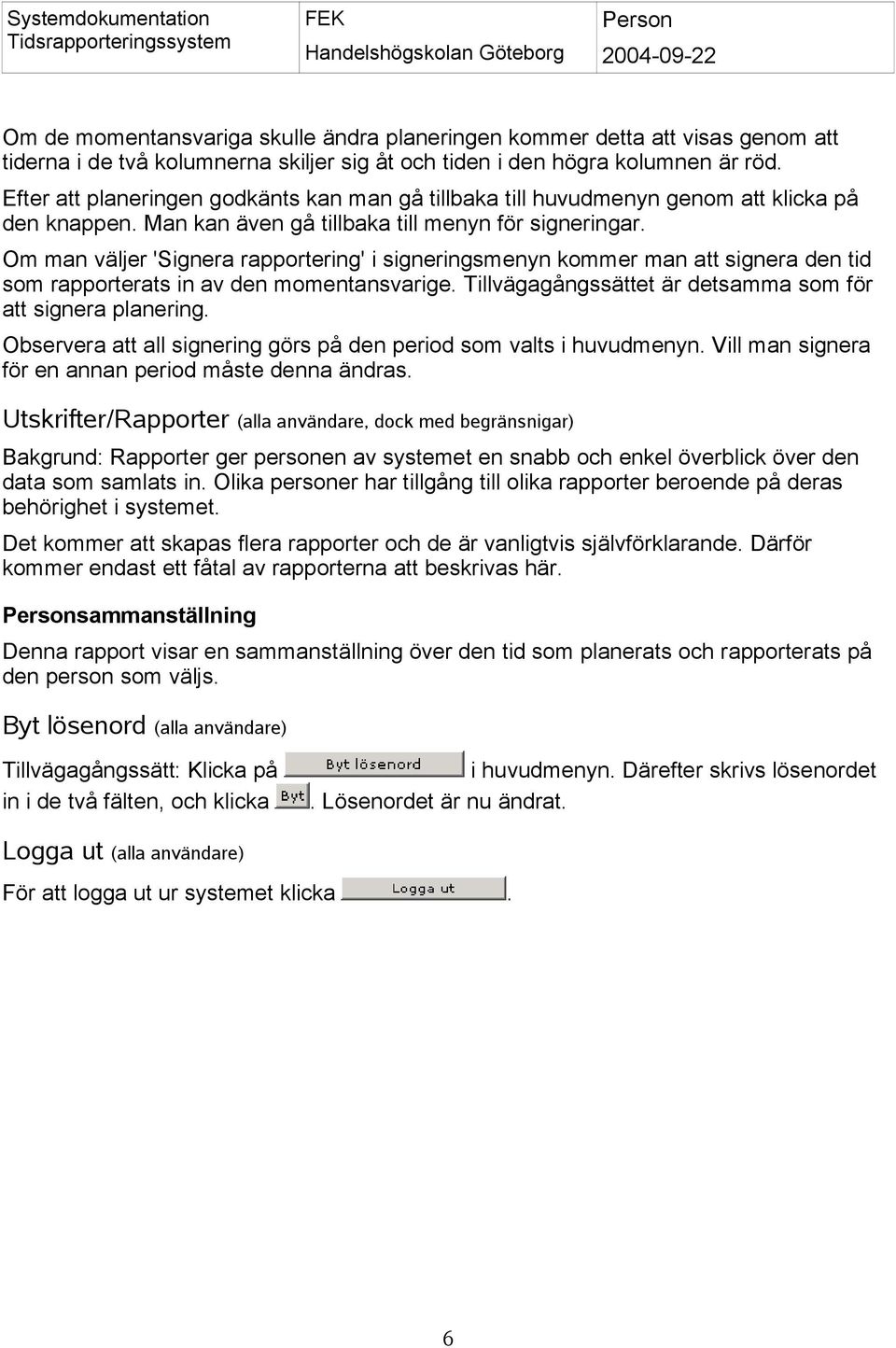 | Systemdokumentation Tidsrapporteringssystem | FEK Handelshögskolan Göteborg | Person 2004-09-22 |
|---|---|---|

Om de momentansvariga skulle ändra planeringen kommer detta att visas genom att tiderna i de två kolumnerna skiljer sig åt och tiden i den högra kolumnen är röd.

Efter att planeringen godkänts kan man gå tillbaka till huvudmenyn genom att klicka på den knappen. Man kan även gå tillbaka till menyn för signeringar.

Om man väljer 'Signera rapportering' i signeringsmenyn kommer man att signera den tid som rapporterats in av den momentansvarige. Tillvägagångssättet är detsamma som för att signera planering.

Observera att all signering görs på den period som valts i huvudmenyn. Vill man signera för en annan period måste denna ändras.

Utskrifter/Rapporter (alla användare, dock med begränsnigar)

Bakgrund: Rapporter ger personen av systemet en snabb och enkel överblick över den data som samlats in. Olika personer har tillgång till olika rapporter beroende på deras behörighet i systemet.

Det kommer att skapas flera rapporter och de är vanligtvis självförklarande. Därför kommer endast ett fåtal av rapporterna att beskrivas här.

Personsammanställning

Denna rapport visar en sammanställning över den tid som planerats och rapporterats på den person som väljs.

Byt lösenord (alla användare)

Tillvägagångssätt: Klicka på Byt lösenord i huvudmenyn. Därefter skrivs lösenordet in i de två fälten, och klicka Byt. Lösenordet är nu ändrat.

Logga ut (alla användare)

För att logga ut ur systemet klicka Logga ut.

6